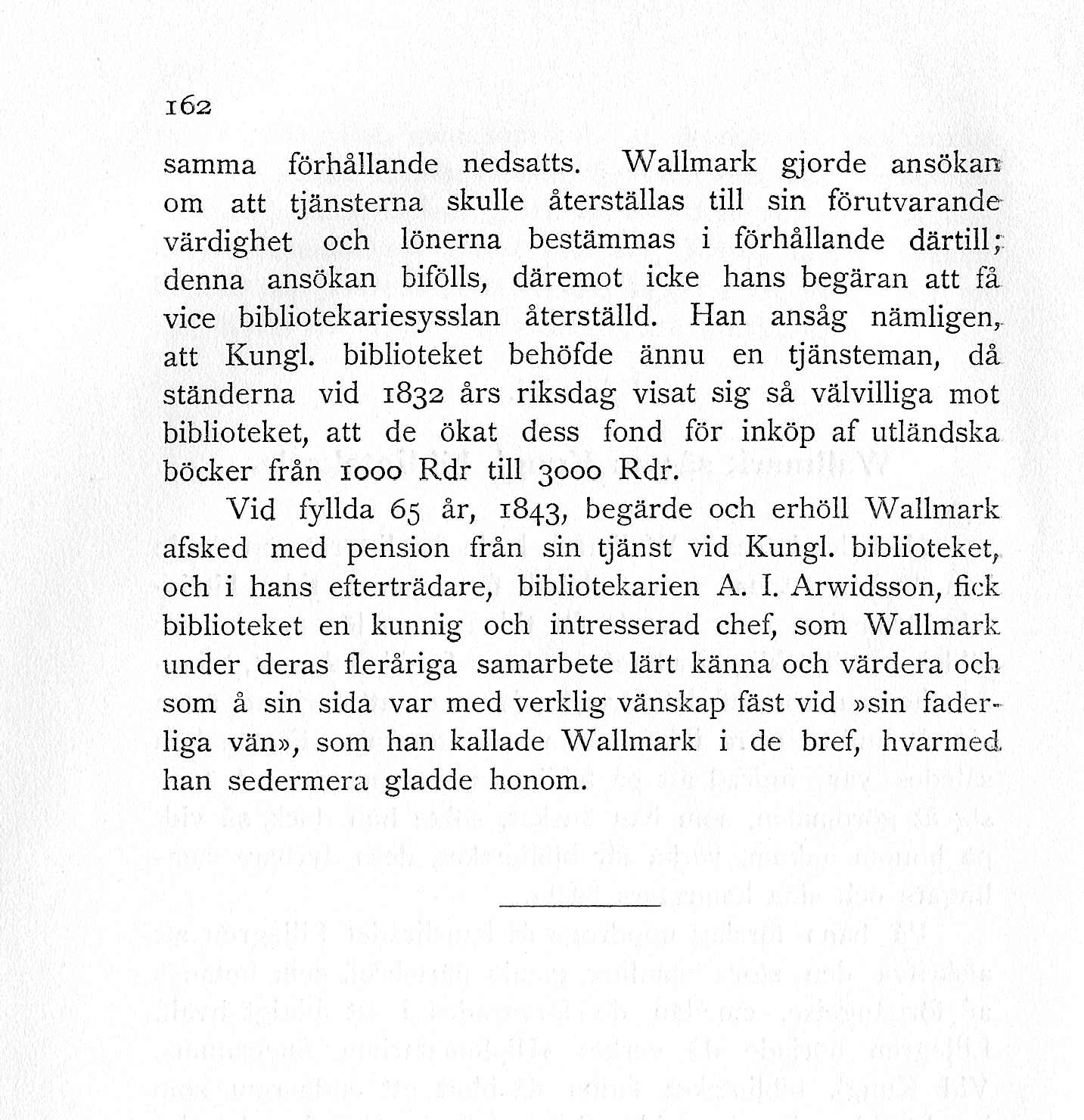 162

samma förhållande nedsatts. Wallmark gjorde ansökan om att tjänsterna skulle återställas till sin förutvarande värdighet och lönerna bestämmas i förhållande därtill; denna ansökan bifölls, däremot icke hans begäran att få vice bibliotekariesysslan återställd. Han ansåg nämligen, att Kungl. biblioteket behöfde ännu en tjänsteman, då ständerna vid 1832 års riksdag visat sig så välvilliga mot biblioteket, att de ökat dess fond för inköp af utländska böcker från 1000 Rdr till 3000 Rdr.

Vid fyllda 65 år, 1843, begärde och erhöll Wallmark afsked med pension från sin tjänst vid Kungl. biblioteket, och i hans efterträdare, bibliotekarien A. I. Arwidsson, fick biblioteket en kunnig och intresserad chef, som Wallmark under deras fleråriga samarbete lärt känna och värdera och som å sin sida var med verklig vänskap fäst vid »sin faderliga vän», som han kallade Wallmark i de bref, hvarmed han sedermera gladde honom.